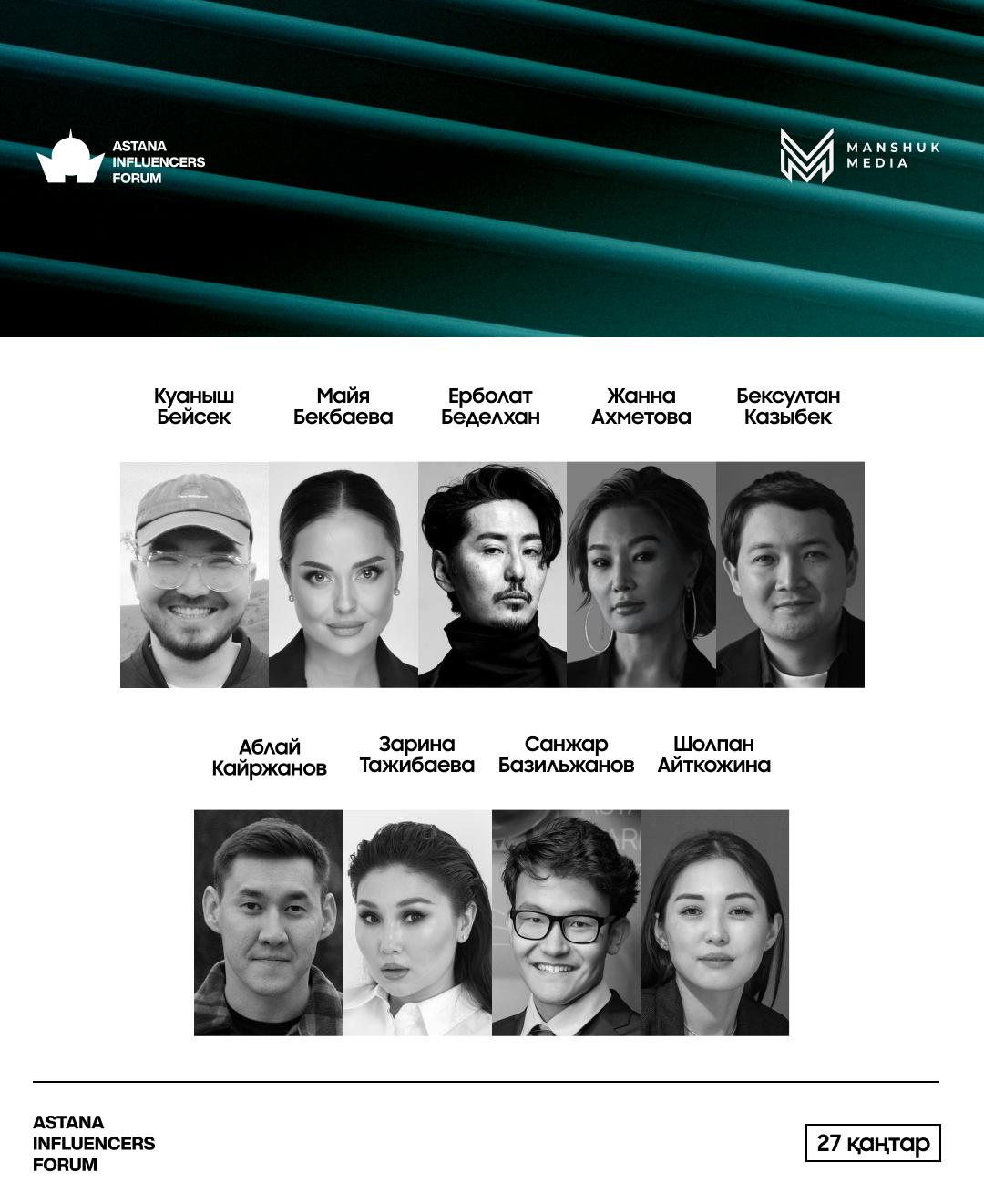 ASTANA
INFLUENCERS
FORUM

MANSHUK
MEDIA

Куаныш
Бейсек

Майя
Бекбаева

Ерболат
Беделхан

Жанна
Ахметова

Бексултан
Казыбек

Аблай
Кайржанов

Зарина
Тажибаева

Санжар
Базильжанов

Шолпан
Айткожина

ASTANA
INFLUENCERS
FORUM

27 қаңтар